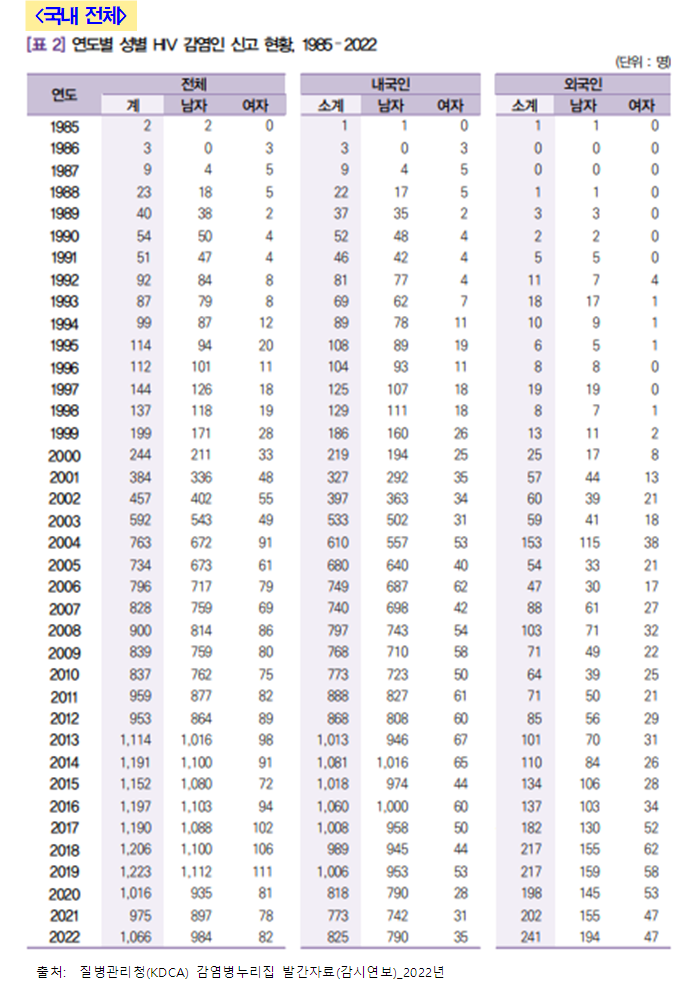 <국내 전체>

[표 2] 연도별 성별 HIV 감염인 신고 현황, 1985 - 2022

(단위 : 명)

| 연도 | 전체 계 | 전체 남자 | 전체 여자 | 내국인 소계 | 내국인 남자 | 내국인 여자 | 외국인 소계 | 외국인 남자 | 외국인 여자 |
|---|---|---|---|---|---|---|---|---|---|
| 1985 | 2 | 2 | 0 | 1 | 1 | 0 | 1 | 1 | 0 |
| 1986 | 3 | 0 | 3 | 3 | 0 | 3 | 0 | 0 | 0 |
| 1987 | 9 | 4 | 5 | 9 | 4 | 5 | 0 | 0 | 0 |
| 1988 | 23 | 18 | 5 | 22 | 17 | 5 | 1 | 1 | 0 |
| 1989 | 40 | 38 | 2 | 37 | 35 | 2 | 3 | 3 | 0 |
| 1990 | 54 | 50 | 4 | 52 | 48 | 4 | 2 | 2 | 0 |
| 1991 | 51 | 47 | 4 | 46 | 42 | 4 | 5 | 5 | 0 |
| 1992 | 92 | 84 | 8 | 81 | 77 | 4 | 11 | 7 | 4 |
| 1993 | 87 | 79 | 8 | 69 | 62 | 7 | 18 | 17 | 1 |
| 1994 | 99 | 87 | 12 | 89 | 78 | 11 | 10 | 9 | 1 |
| 1995 | 114 | 94 | 20 | 108 | 89 | 19 | 6 | 5 | 1 |
| 1996 | 112 | 101 | 11 | 104 | 93 | 11 | 8 | 8 | 0 |
| 1997 | 144 | 126 | 18 | 125 | 107 | 18 | 19 | 19 | 0 |
| 1998 | 137 | 118 | 19 | 129 | 111 | 18 | 8 | 7 | 1 |
| 1999 | 199 | 171 | 28 | 186 | 160 | 26 | 13 | 11 | 2 |
| 2000 | 244 | 211 | 33 | 219 | 194 | 25 | 25 | 17 | 8 |
| 2001 | 384 | 336 | 48 | 327 | 292 | 35 | 57 | 44 | 13 |
| 2002 | 457 | 402 | 55 | 397 | 363 | 34 | 60 | 39 | 21 |
| 2003 | 592 | 543 | 49 | 533 | 502 | 31 | 59 | 41 | 18 |
| 2004 | 763 | 672 | 91 | 610 | 557 | 53 | 153 | 115 | 38 |
| 2005 | 734 | 673 | 61 | 680 | 640 | 40 | 54 | 33 | 21 |
| 2006 | 796 | 717 | 79 | 749 | 687 | 62 | 47 | 30 | 17 |
| 2007 | 828 | 759 | 69 | 740 | 698 | 42 | 88 | 61 | 27 |
| 2008 | 900 | 814 | 86 | 797 | 743 | 54 | 103 | 71 | 32 |
| 2009 | 839 | 759 | 80 | 768 | 710 | 58 | 71 | 49 | 22 |
| 2010 | 837 | 762 | 75 | 773 | 723 | 50 | 64 | 39 | 25 |
| 2011 | 959 | 877 | 82 | 888 | 827 | 61 | 71 | 50 | 21 |
| 2012 | 953 | 864 | 89 | 868 | 808 | 60 | 85 | 56 | 29 |
| 2013 | 1,114 | 1,016 | 98 | 1,013 | 946 | 67 | 101 | 70 | 31 |
| 2014 | 1,191 | 1,100 | 91 | 1,081 | 1,016 | 65 | 110 | 84 | 26 |
| 2015 | 1,152 | 1,080 | 72 | 1,018 | 974 | 44 | 134 | 106 | 28 |
| 2016 | 1,197 | 1,103 | 94 | 1,060 | 1,000 | 60 | 137 | 103 | 34 |
| 2017 | 1,190 | 1,088 | 102 | 1,008 | 958 | 50 | 182 | 130 | 52 |
| 2018 | 1,206 | 1,100 | 106 | 989 | 945 | 44 | 217 | 155 | 62 |
| 2019 | 1,223 | 1,112 | 111 | 1,006 | 953 | 53 | 217 | 159 | 58 |
| 2020 | 1,016 | 935 | 81 | 818 | 790 | 28 | 198 | 145 | 53 |
| 2021 | 975 | 897 | 78 | 773 | 742 | 31 | 202 | 155 | 47 |
| 2022 | 1,066 | 984 | 82 | 825 | 790 | 35 | 241 | 194 | 47 |

출처: 질병관리청(KDCA) 감염병누리집 발간자료(감시연보)_2022년